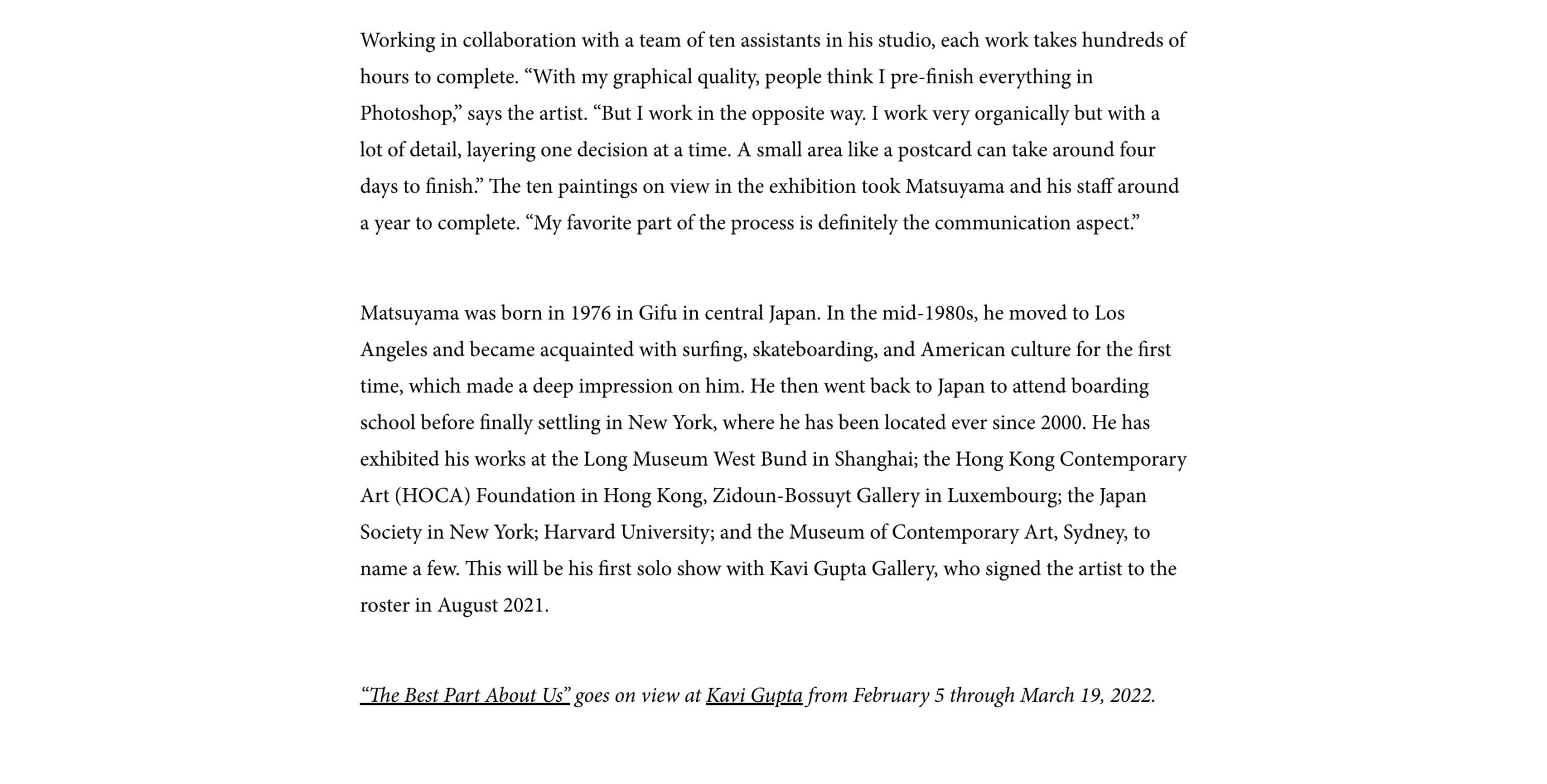 Working in collaboration with a team of ten assistants in his studio, each work takes hundreds of hours to complete. “With my graphical quality, people think I pre-finish everything in Photoshop,” says the artist. “But I work in the opposite way. I work very organically but with a lot of detail, layering one decision at a time. A small area like a postcard can take around four days to finish.” The ten paintings on view in the exhibition took Matsuyama and his staff around a year to complete. “My favorite part of the process is definitely the communication aspect.”

Matsuyama was born in 1976 in Gifu in central Japan. In the mid-1980s, he moved to Los Angeles and became acquainted with surfing, skateboarding, and American culture for the first time, which made a deep impression on him. He then went back to Japan to attend boarding school before finally settling in New York, where he has been located ever since 2000. He has exhibited his works at the Long Museum West Bund in Shanghai; the Hong Kong Contemporary Art (HOCA) Foundation in Hong Kong, Zidoun-Bossuyt Gallery in Luxembourg; the Japan Society in New York; Harvard University; and the Museum of Contemporary Art, Sydney, to name a few. This will be his first solo show with Kavi Gupta Gallery, who signed the artist to the roster in August 2021.

“The Best Part About Us” goes on view at Kavi Gupta from February 5 through March 19, 2022.